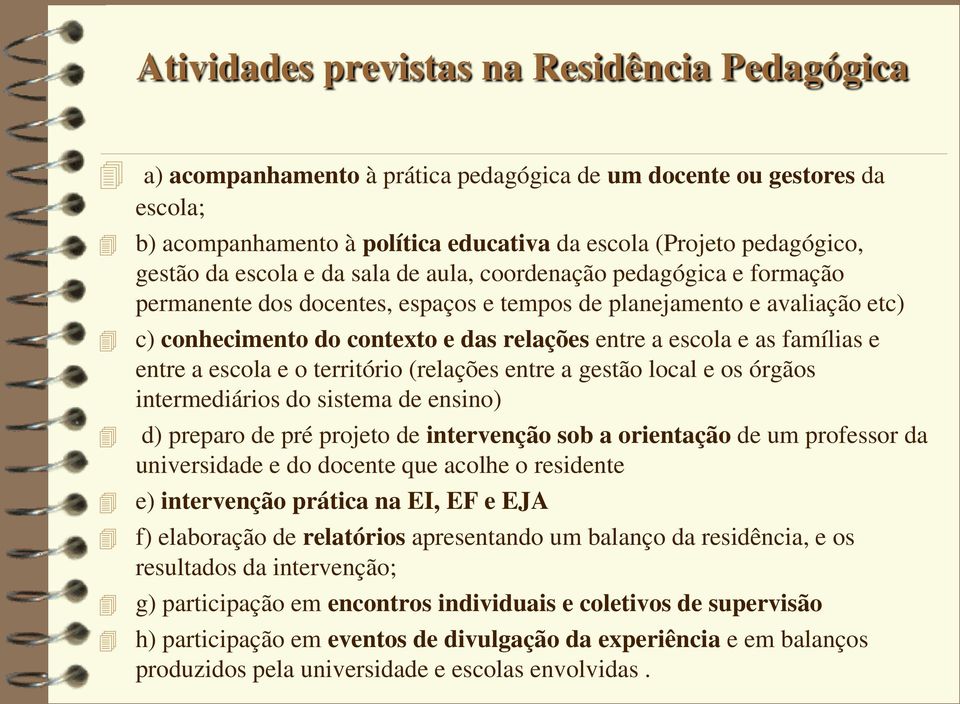 Atividades previstas na Residência Pedagógica

a) acompanhamento à prática pedagógica de um docente ou gestores da escola;

b) acompanhamento à política educativa da escola (Projeto pedagógico, gestão da escola e da sala de aula, coordenação pedagógica e formação permanente dos docentes, espaços e tempos de planejamento e avaliação etc)

c) conhecimento do contexto e das relações entre a escola e as famílias e entre a escola e o território (relações entre a gestão local e os órgãos intermediários do sistema de ensino)

d) preparo de pré projeto de intervenção sob a orientação de um professor da universidade e do docente que acolhe o residente

e) intervenção prática na EI, EF e EJA

f) elaboração de relatórios apresentando um balanço da residência, e os resultados da intervenção;

g) participação em encontros individuais e coletivos de supervisão

h) participação em eventos de divulgação da experiência e em balanços produzidos pela universidade e escolas envolvidas .